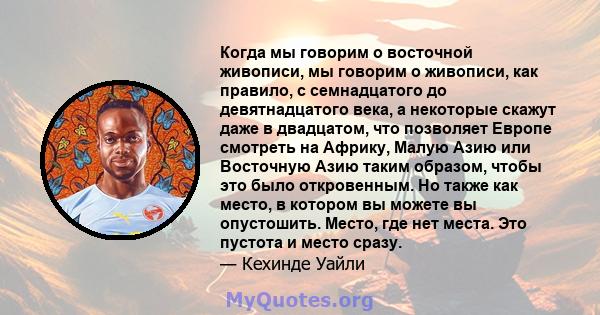 Когда мы говорим о восточной живописи, мы говорим о живописи, как правило, с семнадцатого до девятнадцатого века, а некоторые скажут даже в двадцатом, что позволяет Европе смотреть на Африку, Малую Азию или Восточную Азию таким образом, чтобы это было откровенным. Но также как место, в котором вы можете вы опустошить. Место, где нет места. Это пустота и место сразу.
— Кехинде Уайли

MyQuotes.org